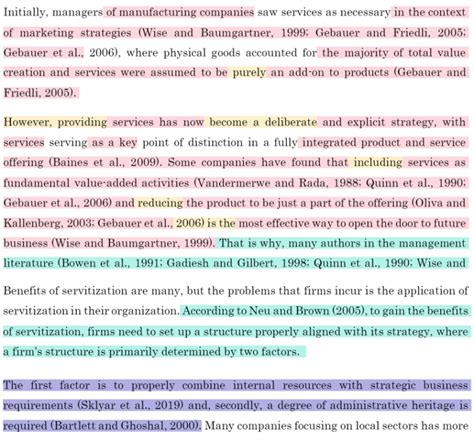 Initially, managers of manufacturing companies saw services as necessary in the context of marketing strategies (Wise and Baumgartner, 1999; Gebauer and Friedli, 2005; Gebauer et al., 2006), where physical goods accounted for the majority of total value creation and services were assumed to be purely an add-on to products (Gebauer and Friedli, 2005).

However, providing services has now become a deliberate and explicit strategy, with services serving as a key point of distinction in a fully integrated product and service offering (Baines et al., 2009). Some companies have found that including services as fundamental value-added activities (Vandermerwe and Rada, 1988; Quinn et al., 1990; Gebauer et al., 2006) and reducing the product to be just a part of the offering (Oliva and Kallenberg, 2003; Gebauer et al., 2006) is the most effective way to open the door to future business (Wise and Baumgartner, 1999). That is why, many authors in the management literature (Bowen et al., 1991; Gadiesh and Gilbert, 1998; Quinn et al., 1990; Wise and

Benefits of servitization are many, but the problems that firms incur is the application of servitization in their organization. According to Neu and Brown (2005), to gain the benefits of servitization, firms need to set up a structure properly aligned with its strategy, where a firm's structure is primarily determined by two factors.

The first factor is to properly combine internal resources with strategic business requirements (Sklyar et al., 2019) and, secondly, a degree of administrative heritage is required (Bartlett and Ghoshal, 2000). Many companies focusing on local sectors has more